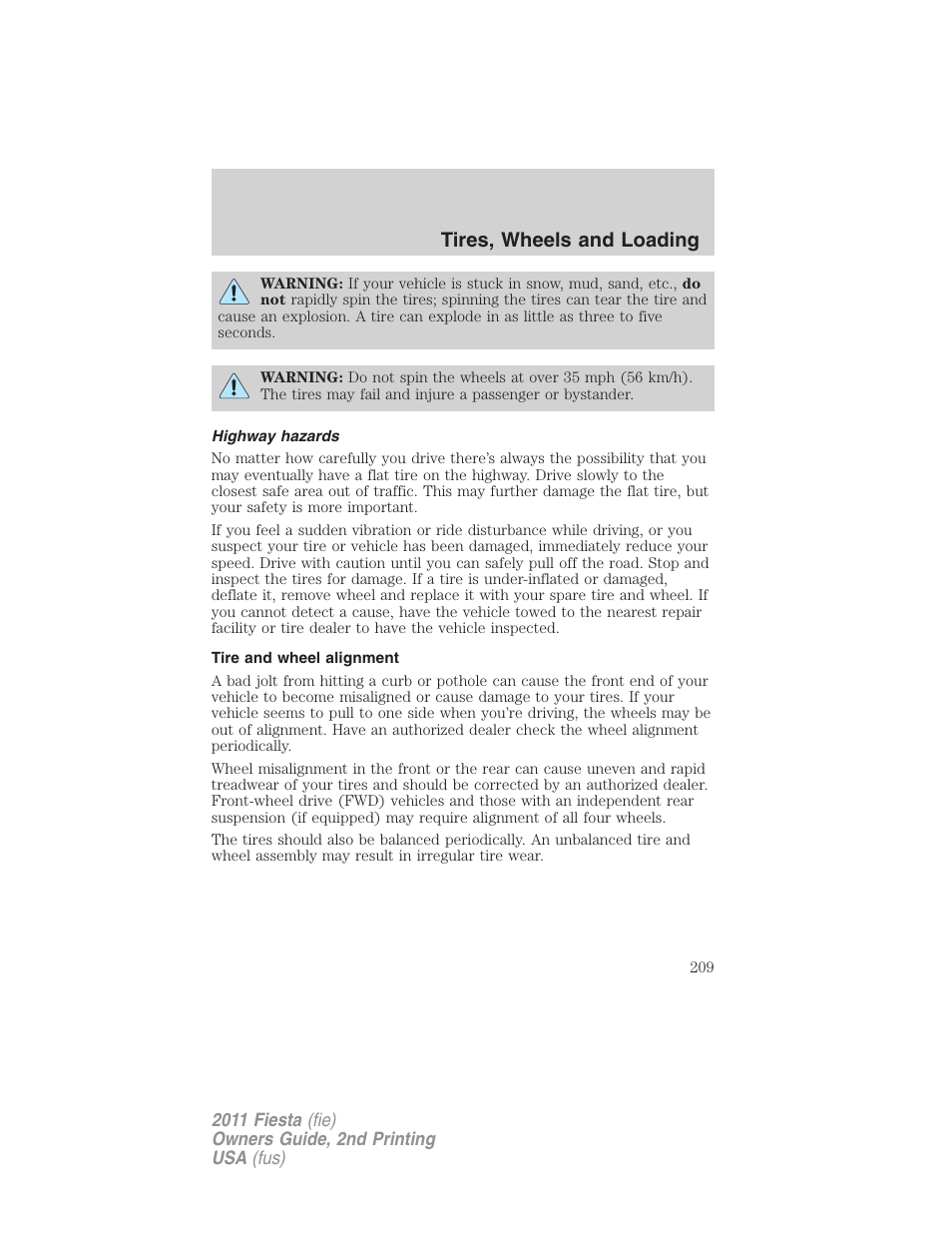 Tires, Wheels and Loading

WARNING: If your vehicle is stuck in snow, mud, sand, etc., do not rapidly spin the tires; spinning the tires can tear the tire and cause an explosion. A tire can explode in as little as three to five seconds.

WARNING: Do not spin the wheels at over 35 mph (56 km/h). The tires may fail and injure a passenger or bystander.

Highway hazards

No matter how carefully you drive there's always the possibility that you may eventually have a flat tire on the highway. Drive slowly to the closest safe area out of traffic. This may further damage the flat tire, but your safety is more important.

If you feel a sudden vibration or ride disturbance while driving, or you suspect your tire or vehicle has been damaged, immediately reduce your speed. Drive with caution until you can safely pull off the road. Stop and inspect the tires for damage. If a tire is under-inflated or damaged, deflate it, remove wheel and replace it with your spare tire and wheel. If you cannot detect a cause, have the vehicle towed to the nearest repair facility or tire dealer to have the vehicle inspected.

Tire and wheel alignment

A bad jolt from hitting a curb or pothole can cause the front end of your vehicle to become misaligned or cause damage to your tires. If your vehicle seems to pull to one side when you're driving, the wheels may be out of alignment. Have an authorized dealer check the wheel alignment periodically.

Wheel misalignment in the front or the rear can cause uneven and rapid treadwear of your tires and should be corrected by an authorized dealer. Front-wheel drive (FWD) vehicles and those with an independent rear suspension (if equipped) may require alignment of all four wheels.

The tires should also be balanced periodically. An unbalanced tire and wheel assembly may result in irregular tire wear.

209

2011 Fiesta (fie)
Owners Guide, 2nd Printing
USA (fus)